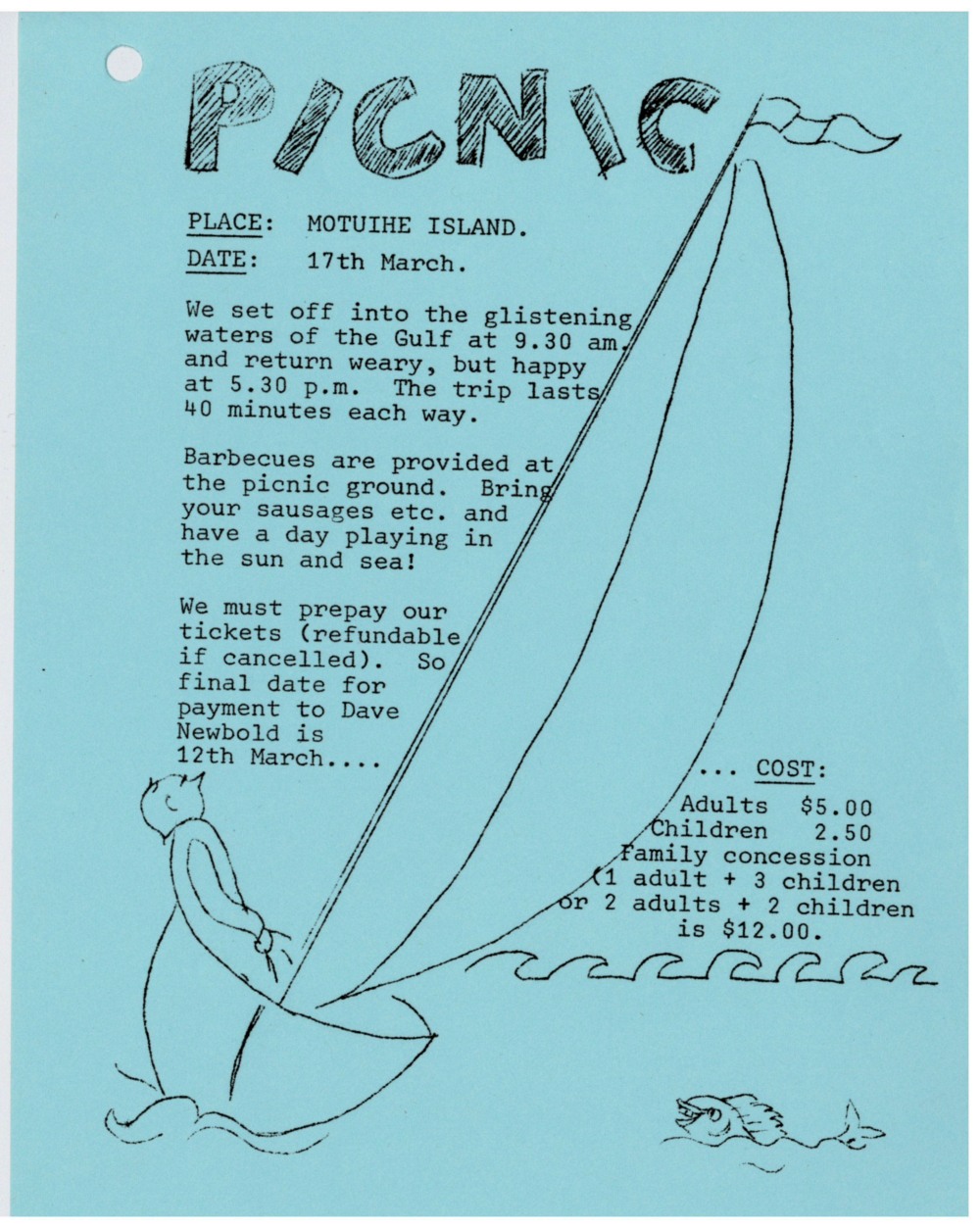 PICNIC

PLACE: MOTUIHE ISLAND.

DATE: 17th March.

We set off into the glistening waters of the Gulf at 9.30 am. and return weary, but happy at 5.30 p.m. The trip lasts 40 minutes each way.

Barbecues are provided at the picnic ground. Bring your sausages etc. and have a day playing in the sun and sea!

We must prepay our tickets (refundable if cancelled). So final date for payment to Dave Newbold is 12th March....

... COST:

Adults $5.00
Children 2.50
Family concession
(1 adult + 3 children
or 2 adults + 2 children
is $12.00.